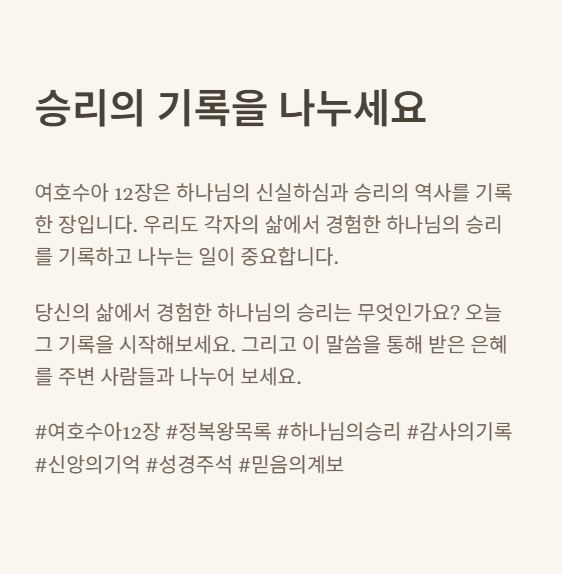 승리의 기록을 나누세요

여호수아 12장은 하나님의 신실하심과 승리의 역사를 기록한 장입니다. 우리도 각자의 삶에서 경험한 하나님의 승리를 기록하고 나누는 일이 중요합니다.

당신의 삶에서 경험한 하나님의 승리는 무엇인가요? 오늘 그 기록을 시작해보세요. 그리고 이 말씀을 통해 받은 은혜를 주변 사람들과 나누어 보세요.

#여호수아12장 #정복왕목록 #하나님의승리 #감사의기록 #신앙의기억 #성경주석 #믿음의계보